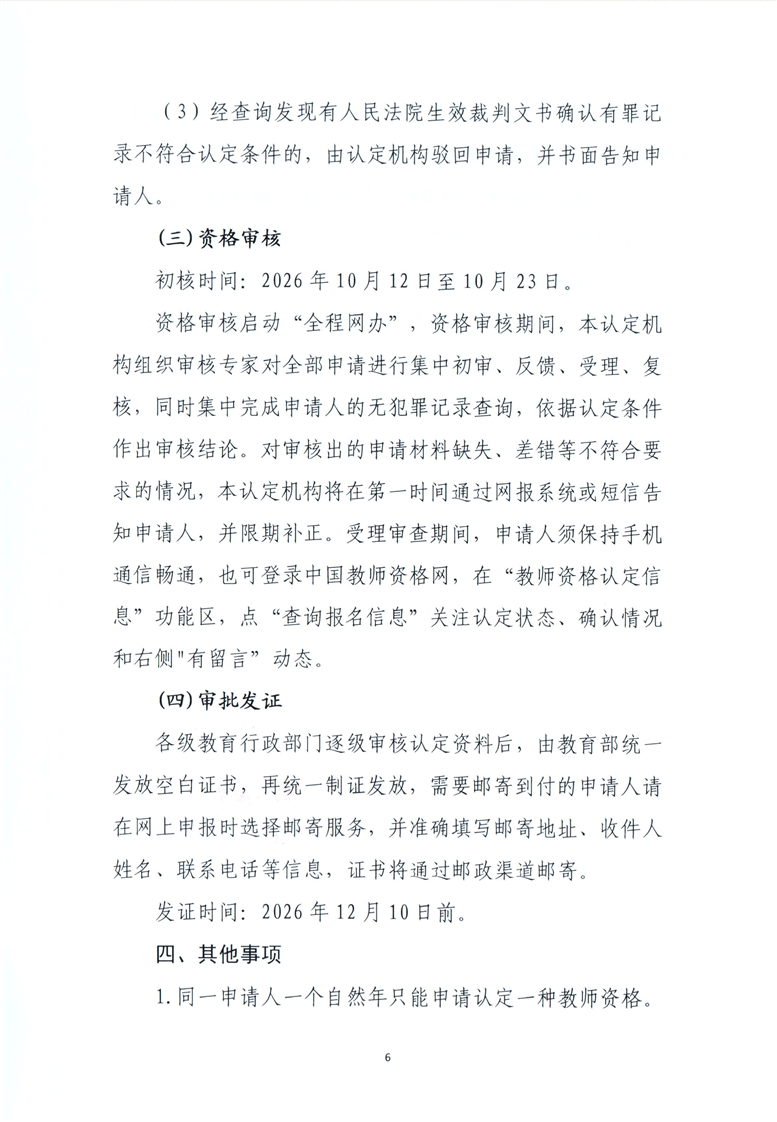 （3）经查询发现有人民法院生效裁判文书确认有罪记录不符合认定条件的，由认定机构驳回申请，并书面告知申请人。

(三)资格审核

初核时间：2026年10月12日至10月23日。

资格审核启动“全程网办”，资格审核期间，本认定机构组织审核专家对全部申请进行集中初审、反馈、受理、复核，同时集中完成申请人的无犯罪记录查询，依据认定条件作出审核结论。对审核出的申请材料缺失、差错等不符合要求的情况，本认定机构将在第一时间通过网报系统或短信告知申请人，并限期补正。受理审查期间，申请人须保持手机通信畅通，也可登录中国教师资格网，在“教师资格认定信息”功能区，点“查询报名信息”关注认定状态、确认情况和右侧“有留言”动态。

(四)审批发证

各级教育行政部门逐级审核认定资料后，由教育部统一发放空白证书，再统一制证发放，需要邮寄到付的申请人请在网上申报时选择邮寄服务，并准确填写邮寄地址、收件人姓名、联系电话等信息，证书将通过邮政渠道邮寄。

发证时间：2026年12月10日前。

四、其他事项

1.同一申请人一个自然年只能申请认定一种教师资格。

6